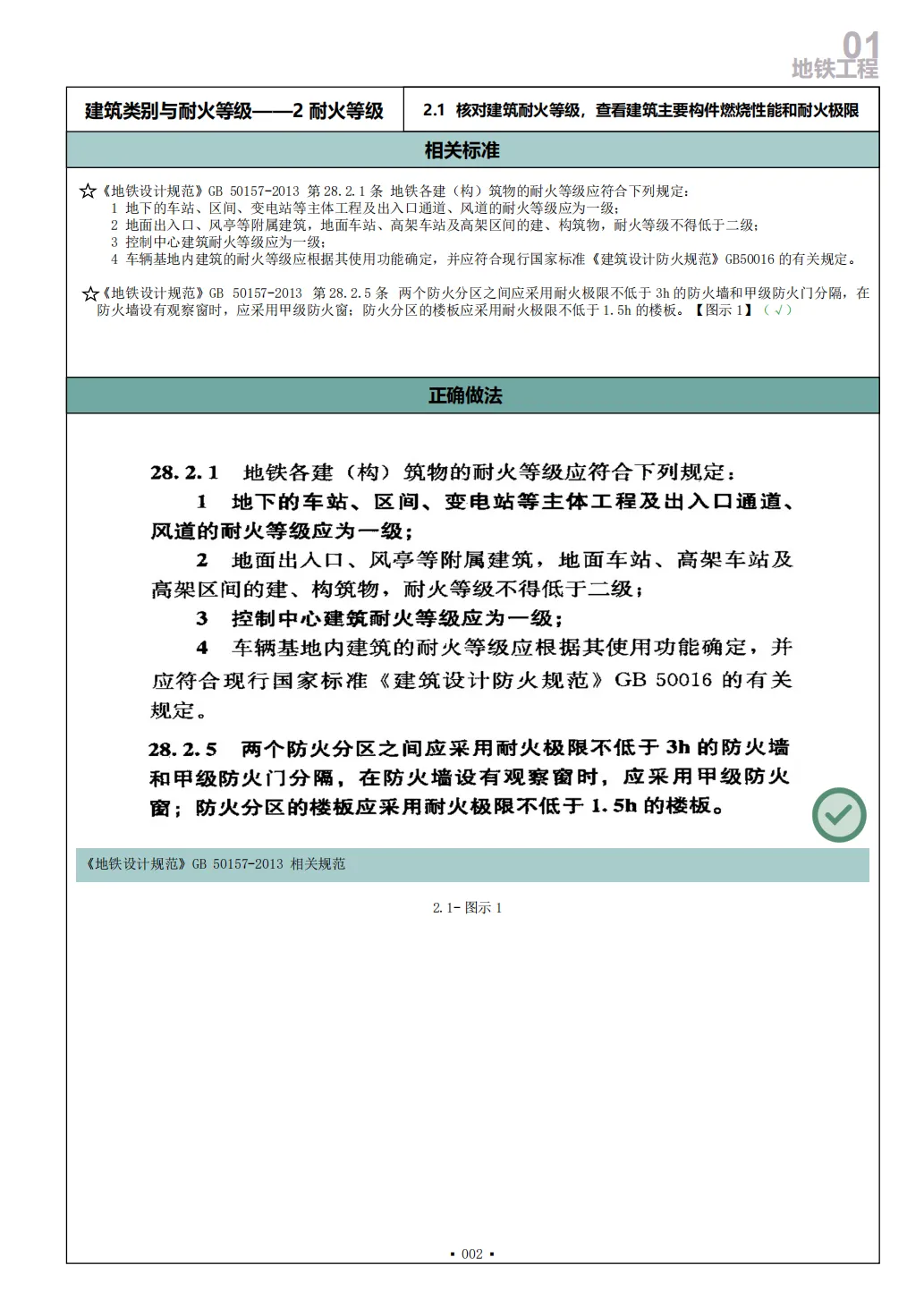 01
地铁工程

| 建筑类别与耐火等级——2 耐火等级 | 2.1 核对建筑耐火等级，查看建筑主要构件燃烧性能和耐火极限 |
|---|---|

相关标准

☆《地铁设计规范》GB 50157-2013 第 28.2.1 条 地铁各建（构）筑物的耐火等级应符合下列规定：
1 地下的车站、区间、变电站等主体工程及出入口通道、风道的耐火等级应为一级；
2 地面出入口、风亭等附属建筑，地面车站、高架车站及高架区间的建、构筑物，耐火等级不得低于二级；
3 控制中心建筑耐火等级应为一级；
4 车辆基地内建筑的耐火等级应根据其使用功能确定，并应符合现行国家标准《建筑设计防火规范》GB50016 的有关规定。

☆《地铁设计规范》GB 50157-2013 第 28.2.5 条 两个防火分区之间应采用耐火极限不低于 3h 的防火墙和甲级防火门分隔，在防火墙设有观察窗时，应采用甲级防火窗；防火分区的楼板应采用耐火极限不低于 1.5h 的楼板。【图示 1】（√）

正确做法

28.2.1 地铁各建（构）筑物的耐火等级应符合下列规定：
1 地下的车站、区间、变电站等主体工程及出入口通道、风道的耐火等级应为一级；
2 地面出入口、风亭等附属建筑，地面车站、高架车站及高架区间的建、构筑物，耐火等级不得低于二级；
3 控制中心建筑耐火等级应为一级；
4 车辆基地内建筑的耐火等级应根据其使用功能确定，并应符合现行国家标准《建筑设计防火规范》GB 50016 的有关规定。

28.2.5 两个防火分区之间应采用耐火极限不低于 3h 的防火墙和甲级防火门分隔，在防火墙设有观察窗时，应采用甲级防火窗；防火分区的楼板应采用耐火极限不低于 1.5h 的楼板。

《地铁设计规范》GB 50157-2013 相关规范

2.1- 图示 1

▪ 002 ▪